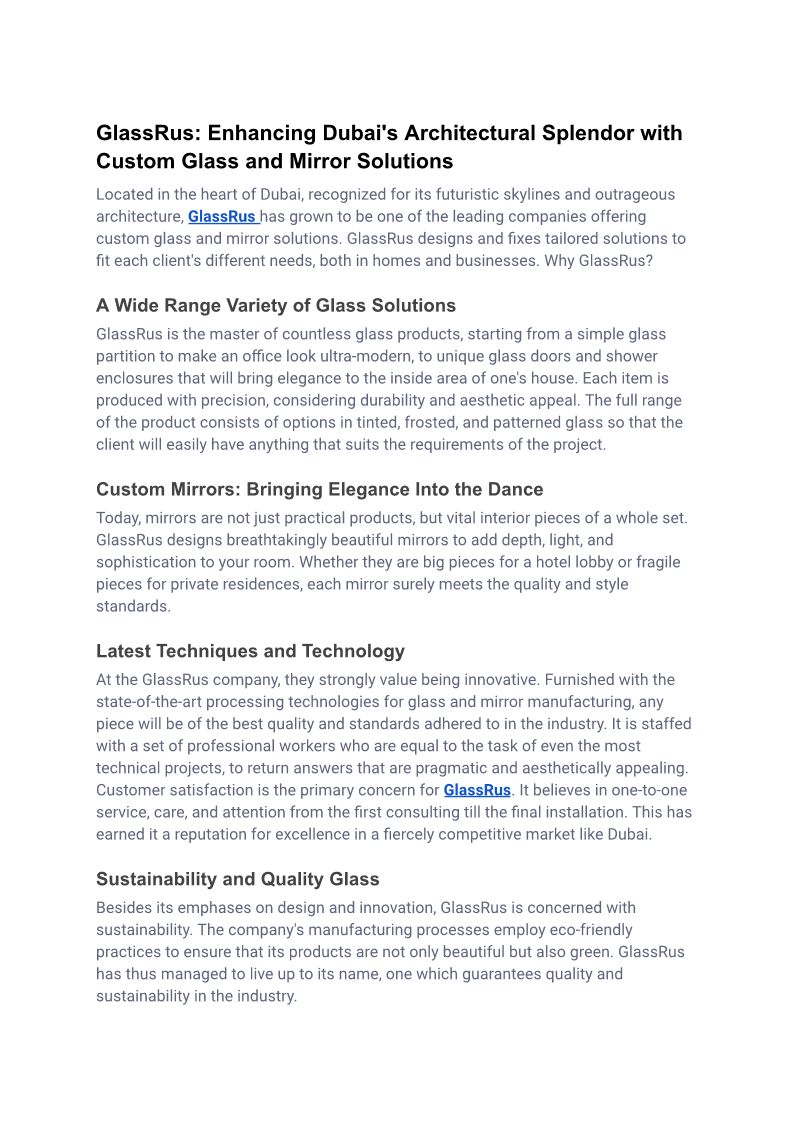 GlassRus: Enhancing Dubai's Architectural Splendor with Custom Glass and Mirror Solutions

Located in the heart of Dubai, recognized for its futuristic skylines and outrageous architecture, GlassRus has grown to be one of the leading companies offering custom glass and mirror solutions. GlassRus designs and fixes tailored solutions to fit each client's different needs, both in homes and businesses. Why GlassRus?

A Wide Range Variety of Glass Solutions

GlassRus is the master of countless glass products, starting from a simple glass partition to make an office look ultra-modern, to unique glass doors and shower enclosures that will bring elegance to the inside area of one's house. Each item is produced with precision, considering durability and aesthetic appeal. The full range of the product consists of options in tinted, frosted, and patterned glass so that the client will easily have anything that suits the requirements of the project.

Custom Mirrors: Bringing Elegance Into the Dance

Today, mirrors are not just practical products, but vital interior pieces of a whole set. GlassRus designs breathtakingly beautiful mirrors to add depth, light, and sophistication to your room. Whether they are big pieces for a hotel lobby or fragile pieces for private residences, each mirror surely meets the quality and style standards.

Latest Techniques and Technology

At the GlassRus company, they strongly value being innovative. Furnished with the state-of-the-art processing technologies for glass and mirror manufacturing, any piece will be of the best quality and standards adhered to in the industry. It is staffed with a set of professional workers who are equal to the task of even the most technical projects, to return answers that are pragmatic and aesthetically appealing. Customer satisfaction is the primary concern for GlassRus. It believes in one-to-one service, care, and attention from the first consulting till the final installation. This has earned it a reputation for excellence in a fiercely competitive market like Dubai.

Sustainability and Quality Glass

Besides its emphases on design and innovation, GlassRus is concerned with sustainability. The company's manufacturing processes employ eco-friendly practices to ensure that its products are not only beautiful but also green. GlassRus has thus managed to live up to its name, one which guarantees quality and sustainability in the industry.